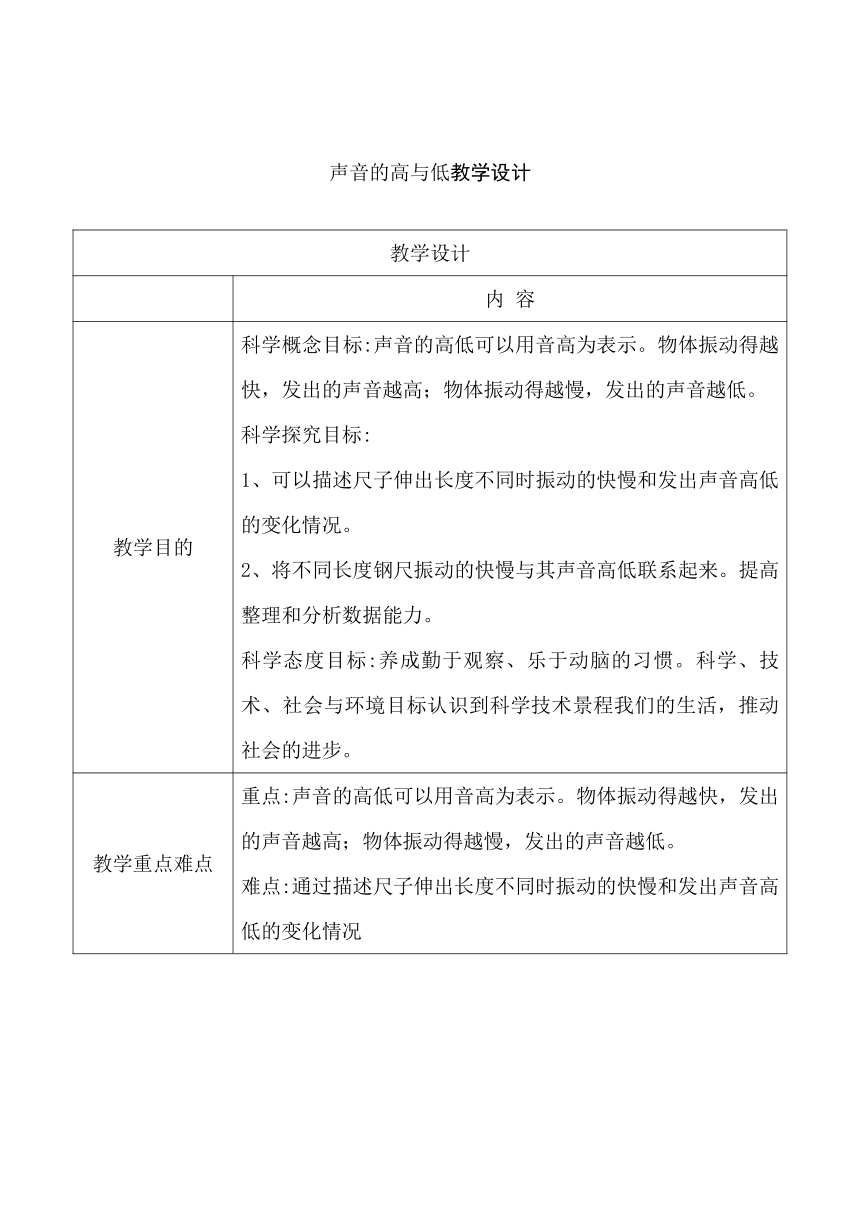 声音的高与低教学设计

| 教学设计 | |
|---|---|
| | 内 容 |
| 教学目的 | 科学概念目标:声音的高低可以用音高为表示。物体振动得越快，发出的声音越高；物体振动得越慢，发出的声音越低。<br>科学探究目标:<br>1、可以描述尺子伸出长度不同时振动的快慢和发出声音高低的变化情况。<br>2、将不同长度钢尺振动的快慢与其声音高低联系起来。提高整理和分析数据能力。<br>科学态度目标:养成勤于观察、乐于动脑的习惯。科学、技术、社会与环境目标认识到科学技术景程我们的生活，推动社会的进步。 |
| 教学重点难点 | 重点:声音的高低可以用音高为表示。物体振动得越快，发出的声音越高；物体振动得越慢，发出的声音越低。<br>难点:通过描述尺子伸出长度不同时振动的快慢和发出声音高低的变化情况 |